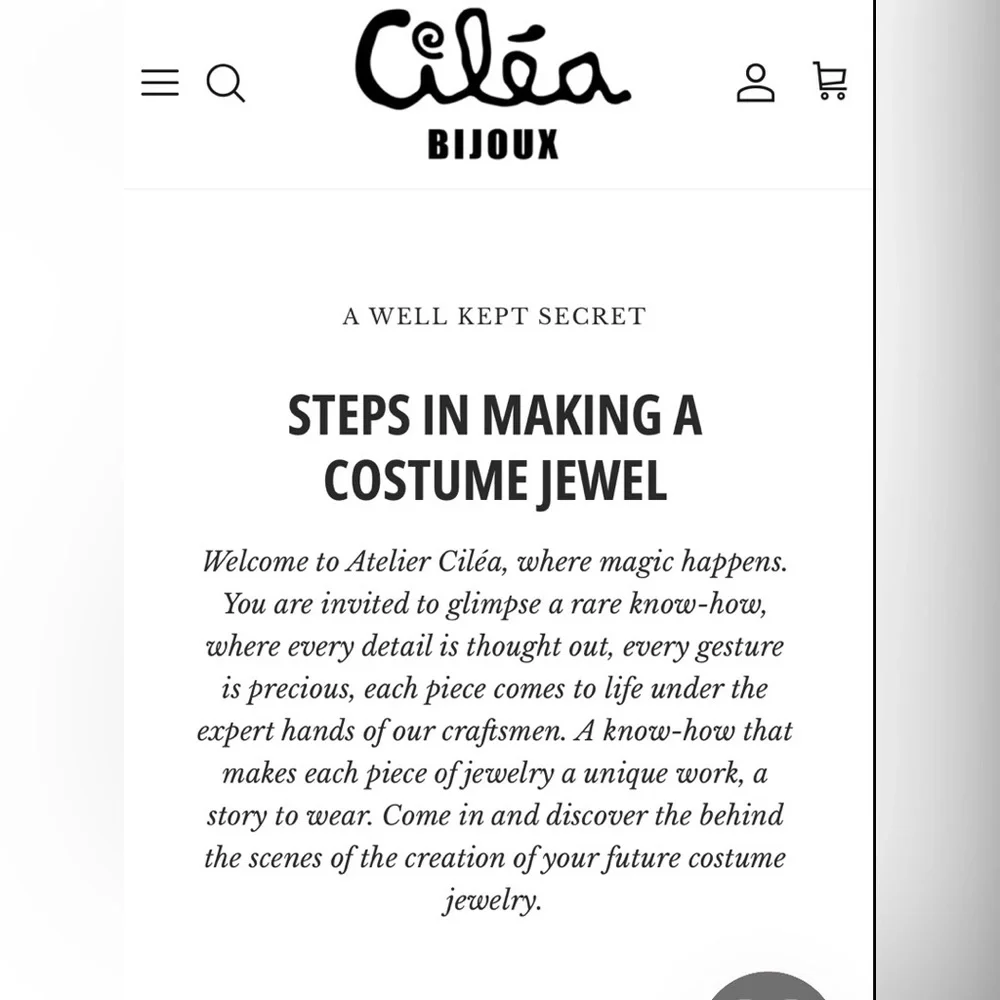 Ciléa
BIJOUX

A WELL KEPT SECRET

STEPS IN MAKING A COSTUME JEWEL

Welcome to Atelier Ciléa, where magic happens. You are invited to glimpse a rare know-how, where every detail is thought out, every gesture is precious, each piece comes to life under the expert hands of our craftsmen. A know-how that makes each piece of jewelry a unique work, a story to wear. Come in and discover the behind the scenes of the creation of your future costume jewelry.